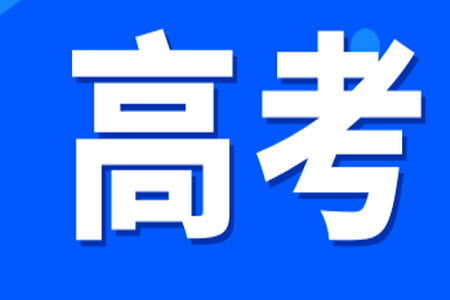 高考